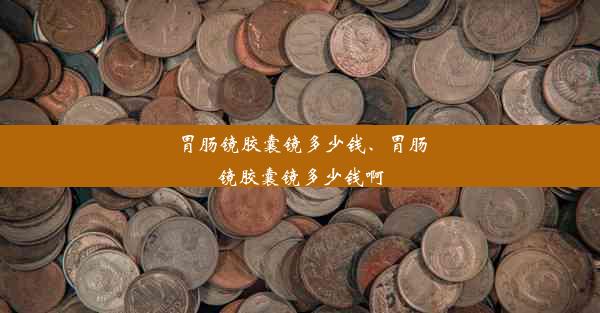 胃肠镜胶囊镜多少钱、胃肠镜胶囊镜多少钱啊